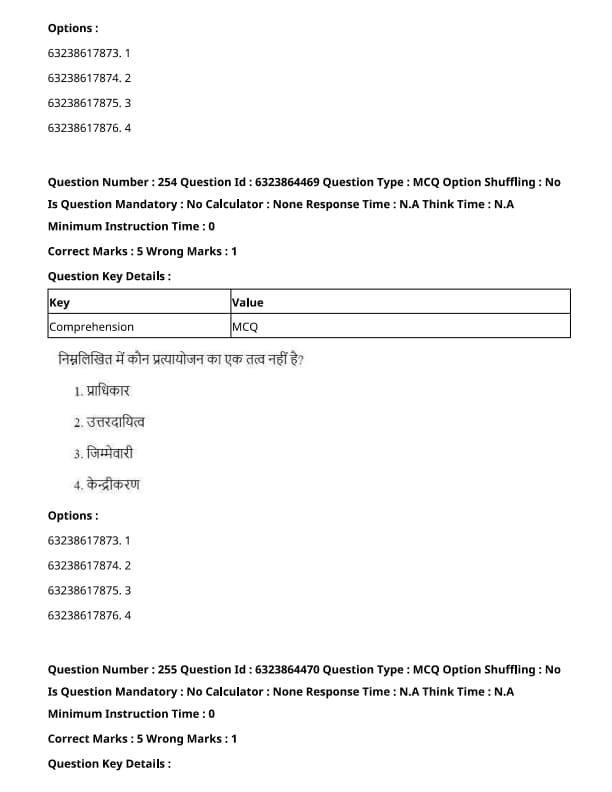 Options :

63238617873. 1

63238617874. 2

63238617875. 3

63238617876. 4

Question Number : 254 Question Id : 6323864469 Question Type : MCQ Option Shuffling : No
Is Question Mandatory : No Calculator : None Response Time : N.A Think Time : N.A
Minimum Instruction Time : 0

Correct Marks : 5 Wrong Marks : 1

Question Key Details :

| Key | Value |
|---|---|
| Comprehension | MCQ |

निम्नलिखित में कौन प्रत्यायोजन का एक तत्व नहीं है?

1. प्राधिकार

2. उत्तरदायित्व

3. जिम्मेवारी

4. केन्द्रीकरण

Options :

63238617873. 1

63238617874. 2

63238617875. 3

63238617876. 4

Question Number : 255 Question Id : 6323864470 Question Type : MCQ Option Shuffling : No
Is Question Mandatory : No Calculator : None Response Time : N.A Think Time : N.A
Minimum Instruction Time : 0

Correct Marks : 5 Wrong Marks : 1

Question Key Details :